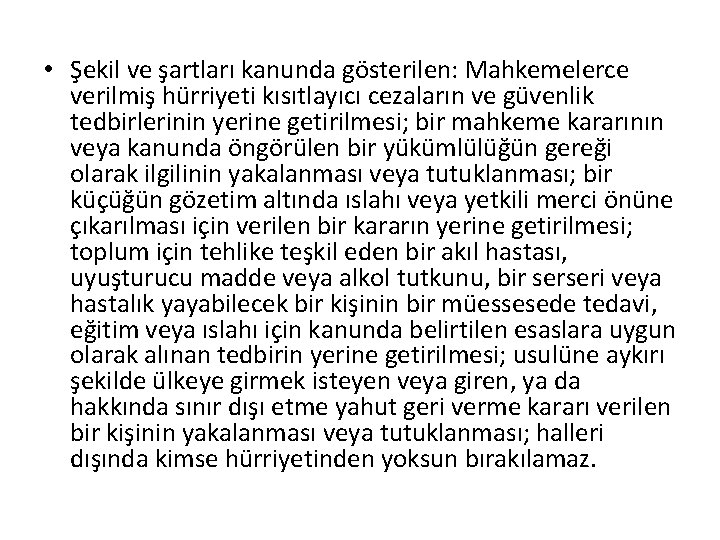 • Şekil ve şartları kanunda gösterilen: Mahkemelerce verilmiş hürriyeti kısıtlayıcı cezaların ve güvenlik tedbirlerinin yerine getirilmesi; bir mahkeme kararının veya kanunda öngörülen bir yükümlülüğün gereği olarak ilgilinin yakalanması veya tutuklanması; bir küçüğün gözetim altında ıslahı veya yetkili merci önüne çıkarılması için verilen bir kararın yerine getirilmesi; toplum için tehlike teşkil eden bir akıl hastası, uyuşturucu madde veya alkol tutkunu, bir serseri veya hastalık yayabilecek bir kişinin bir müessesede tedavi, eğitim veya ıslahı için kanunda belirtilen esaslara uygun olarak alınan tedbirin yerine getirilmesi; usulüne aykırı şekilde ülkeye girmek isteyen veya giren, ya da hakkında sınır dışı etme yahut geri verme kararı verilen bir kişinin yakalanması veya tutuklanması; halleri dışında kimse hürriyetinden yoksun bırakılamaz.